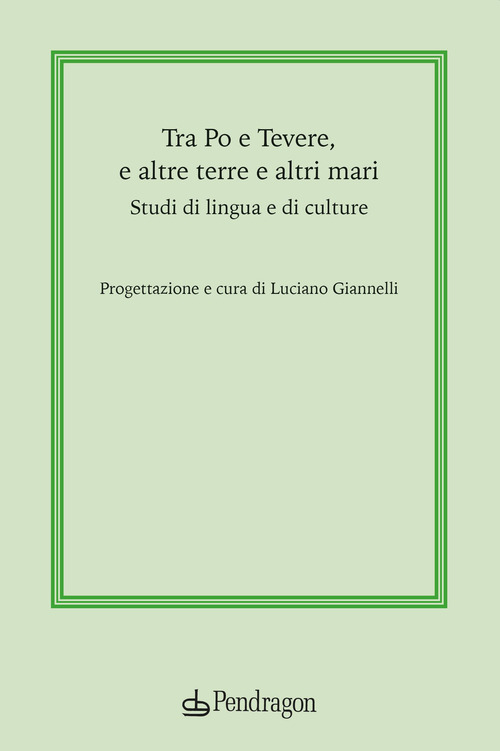 Tra Po e Tevere,
e altre terre e altri mari
Studi di lingua e di culture

Progettazione e cura di Luciano Giannelli

Pendragon